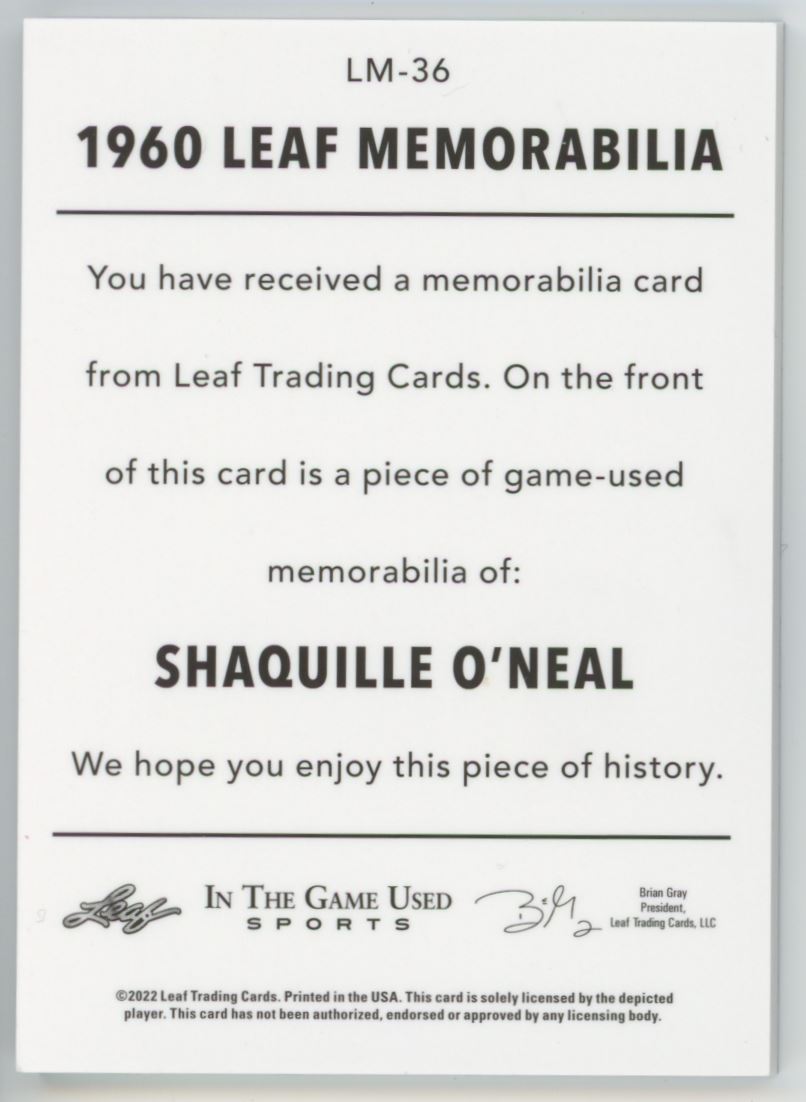 LM-36

1960 LEAF MEMORABILIA

You have received a memorabilia card from Leaf Trading Cards. On the front of this card is a piece of game-used memorabilia of:

SHAQUILLE O'NEAL

We hope you enjoy this piece of history.

Leaf

IN THE GAME USED
SPORTS

Brian Gray
President,
Leaf Trading Cards, LLC

©2022 Leaf Trading Cards. Printed in the USA. This card is solely licensed by the depicted player. This card has not been authorized, endorsed or approved by any licensing body.